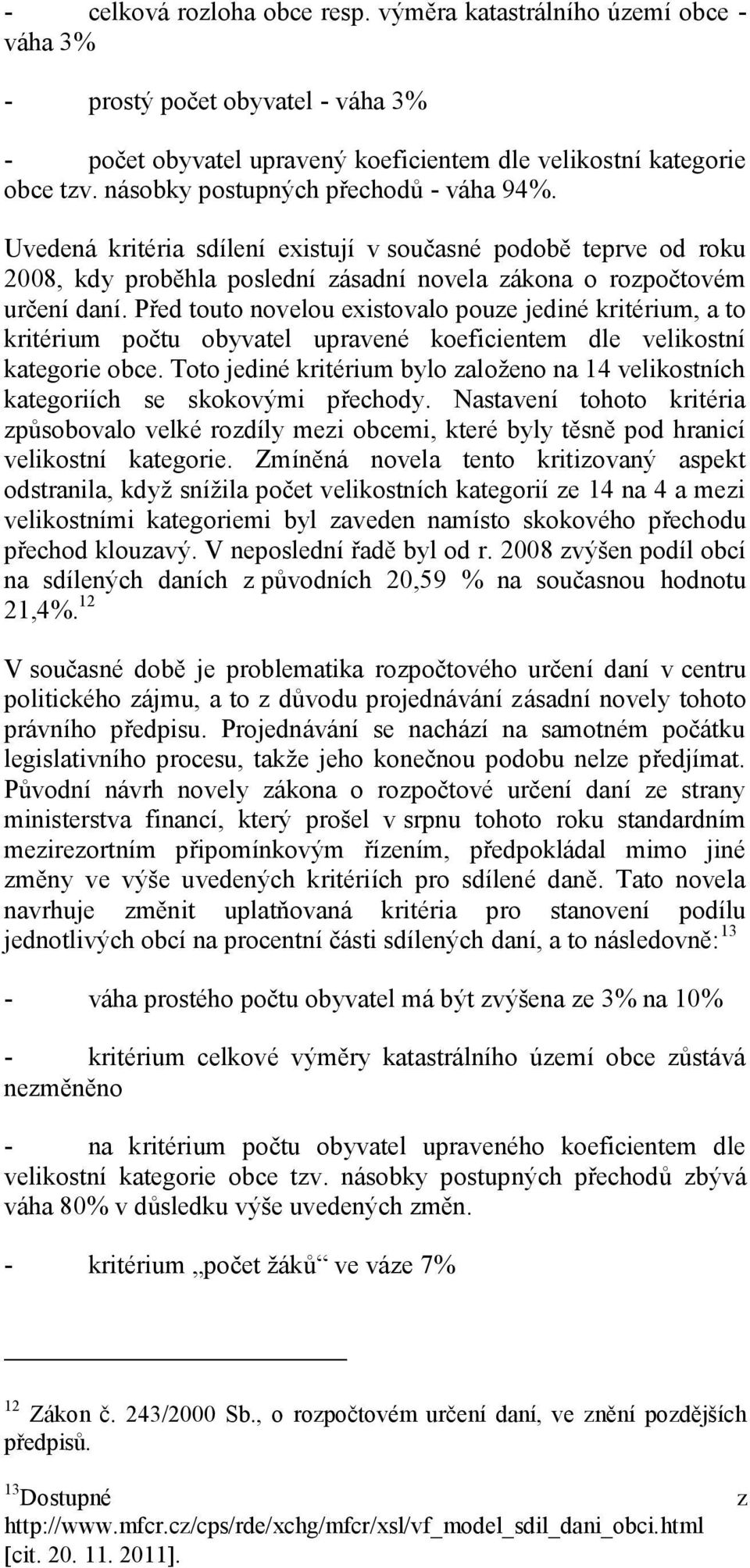 - celková rozloha obce resp. výměra katastrálního území obce - váha 3%

- prostý počet obyvatel - váha 3%

- počet obyvatel upravený koeficientem dle velikostní kategorie obce tzv. násobky postupných přechodů - váha 94%.

Uvedená kritéria sdílení existují v současné podobě teprve od roku 2008, kdy proběhla poslední zásadní novela zákona o rozpočtovém určení daní. Před touto novelou existovalo pouze jediné kritérium, a to kritérium počtu obyvatel upravené koeficientem dle velikostní kategorie obce. Toto jediné kritérium bylo založeno na 14 velikostních kategoriích se skokovými přechody. Nastavení tohoto kritéria způsobovalo velké rozdíly mezi obcemi, které byly těsně pod hranicí velikostní kategorie. Zmíněná novela tento kritizovaný aspekt odstranila, když snížila počet velikostních kategorií ze 14 na 4 a mezi velikostními kategoriemi byl zaveden namísto skokového přechodu přechod klouzavý. V neposlední řadě byl od r. 2008 zvýšen podíl obcí na sdílených daních z původních 20,59 % na současnou hodnotu 21,4%.$^{12}$

V současné době je problematika rozpočtového určení daní v centru politického zájmu, a to z důvodu projednávání zásadní novely tohoto právního předpisu. Projednávání se nachází na samotném počátku legislativního procesu, takže jeho konečnou podobu nelze předjímat. Původní návrh novely zákona o rozpočtové určení daní ze strany ministerstva financí, který prošel v srpnu tohoto roku standardním mezirezortním připomínkovým řízením, předpokládal mimo jiné změny ve výše uvedených kritériích pro sdílené daně. Tato novela navrhuje změnit uplatňovaná kritéria pro stanovení podílu jednotlivých obcí na procentní části sdílených daní, a to následovně:$^{13}$

- váha prostého počtu obyvatel má být zvýšena ze 3% na 10%

- kritérium celkové výměry katastrálního území obce zůstává nezměněno

- na kritérium počtu obyvatel upraveného koeficientem dle velikostní kategorie obce tzv. násobky postupných přechodů zbývá váha 80% v důsledku výše uvedených změn.

- kritérium „počet žáků“ ve váze 7%

$^{12}$ Zákon č. 243/2000 Sb., o rozpočtovém určení daní, ve znění pozdějších předpisů.

$^{13}$Dostupné z http://www.mfcr.cz/cps/rde/xchg/mfcr/xsl/vf_model_sdil_dani_obci.html [cit. 20. 11. 2011].